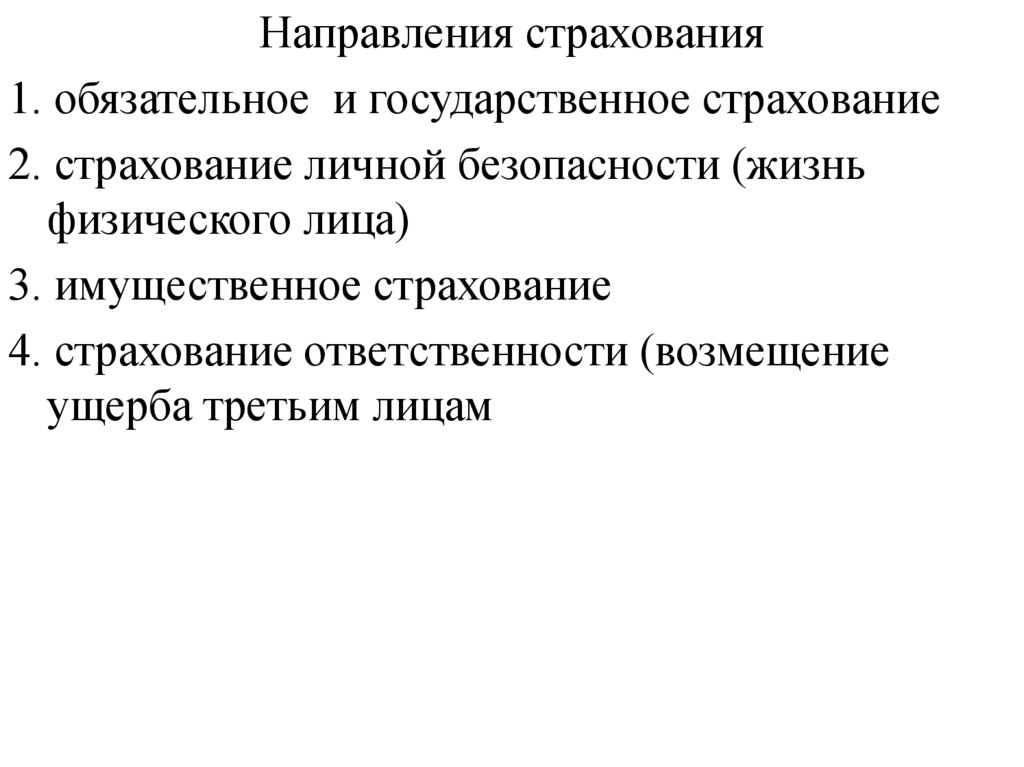 Направления страхования

1. обязательное  и государственное страхование

2. страхование личной безопасности (жизнь физического лица)

3. имущественное страхование

4. страхование ответственности (возмещение ущерба третьим лицам